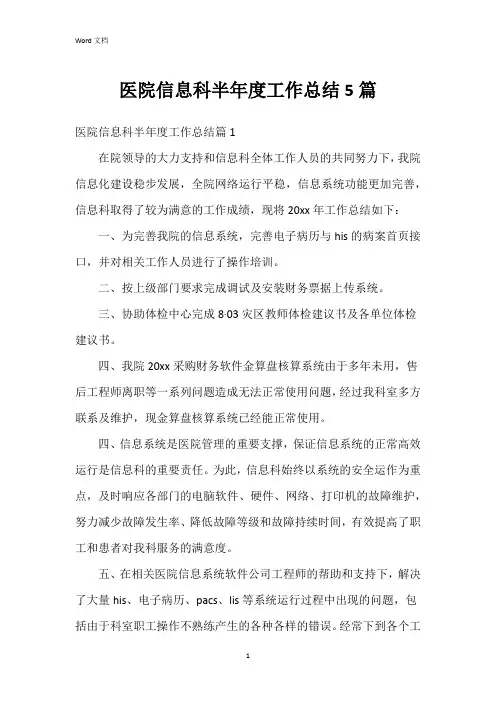 Word 文档

医院信息科半年度工作总结 5 篇

医院信息科半年度工作总结篇 1

在院领导的大力支持和信息科全体工作人员的共同努力下，我院信息化建设稳步发展，全院网络运行平稳，信息系统功能更加完善，信息科取得了较为满意的工作成绩，现将 20xx 年工作总结如下：

一、为完善我院的信息系统，完善电子病历与 his 的病案首页接口，并对相关工作人员进行了操作培训。

二、按上级部门要求完成调试及安装财务票据上传系统。

三、协助体检中心完成 8·03 灾区教师体检建议书及各单位体检建议书。

四、我院 20xx 采购财务软件金算盘核算系统由于多年未用，售后工程师离职等一系列问题造成无法正常使用问题，经过我科室多方联系及维护，现金算盘核算系统已经能正常使用。

四、信息系统是医院管理的重要支撑，保证信息系统的正常高效运行是信息科的重要责任。为此，信息科始终以系统的安全运作为重点，及时响应各部门的电脑软件、硬件、网络、打印机的故障维护，努力减少故障发生率、降低故障等级和故障持续时间，有效提高了职工和患者对我科服务的满意度。

五、在相关医院信息系统软件公司工程师的帮助和支持下，解决了大量 his、电子病历、pacs、lis 等系统运行过程中出现的问题，包括由于科室职工操作不熟练产生的各种各样的错误。经常下到各个工

1